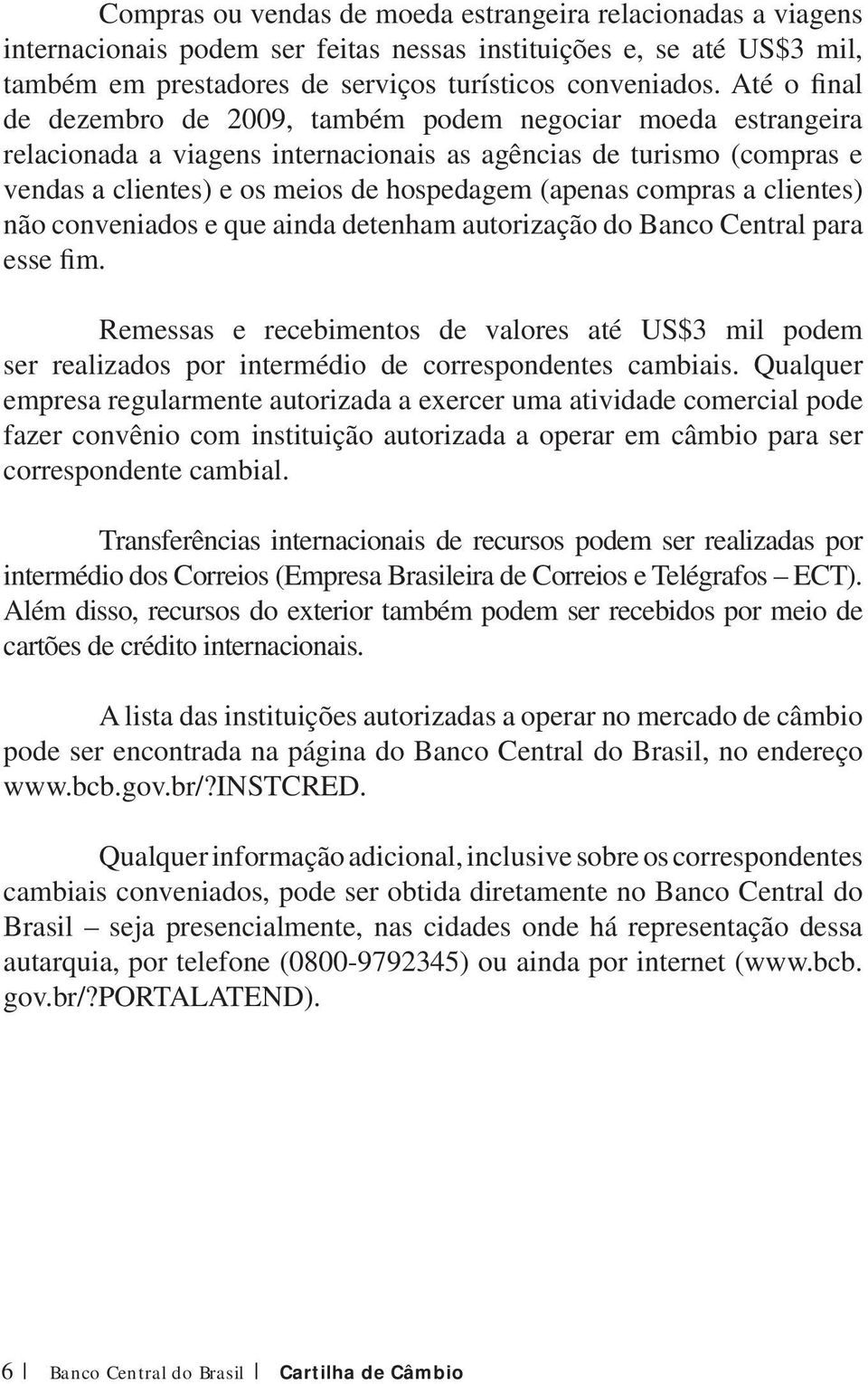 Compras ou vendas de moeda estrangeira relacionadas a viagens internacionais podem ser feitas nessas instituições e, se até US$3 mil, também em prestadores de serviços turísticos conveniados. Até o final de dezembro de 2009, também podem negociar moeda estrangeira relacionada a viagens internacionais as agências de turismo (compras e vendas a clientes) e os meios de hospedagem (apenas compras a clientes) não conveniados e que ainda detenham autorização do Banco Central para esse fim.

Remessas e recebimentos de valores até US$3 mil podem ser realizados por intermédio de correspondentes cambiais. Qualquer empresa regularmente autorizada a exercer uma atividade comercial pode fazer convênio com instituição autorizada a operar em câmbio para ser correspondente cambial.

Transferências internacionais de recursos podem ser realizadas por intermédio dos Correios (Empresa Brasileira de Correios e Telégrafos – ECT). Além disso, recursos do exterior também podem ser recebidos por meio de cartões de crédito internacionais.

A lista das instituições autorizadas a operar no mercado de câmbio pode ser encontrada na página do Banco Central do Brasil, no endereço www.bcb.gov.br/?INSTCRED.

Qualquer informação adicional, inclusive sobre os correspondentes cambiais conveniados, pode ser obtida diretamente no Banco Central do Brasil – seja presencialmente, nas cidades onde há representação dessa autarquia, por telefone (0800-9792345) ou ainda por internet (www.bcb.gov.br/?PORTALATEND).

6 | Banco Central do Brasil | Cartilha de Câmbio